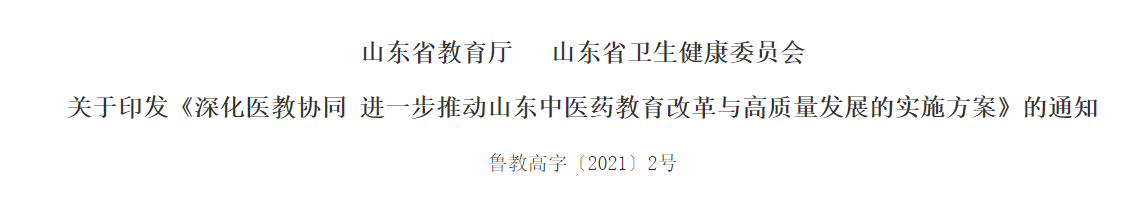 山东省教育厅　山东省卫生健康委员会

关于印发《深化医教协同 进一步推动山东中医药教育改革与高质量发展的实施方案》的通知

鲁教高字〔2021〕2号